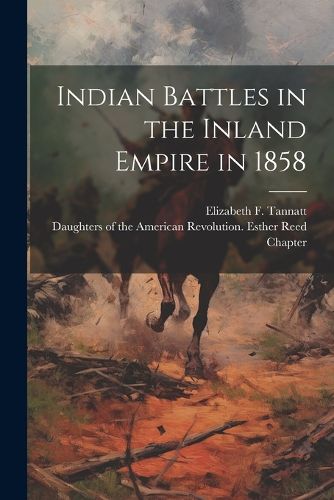 Indian Battles in the Inland Empire in 1858

Elizabeth F. Tannatt
Daughters of the American Revolution. Esther Reed Chapter